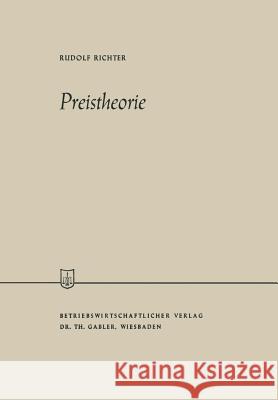 RUDOLF RICHTER

Preistheorie

BETRIEBSWIRTSCHAFTLICHER VERLAG
DR. TH. GABLER, WIESBADEN

Kraina Książek